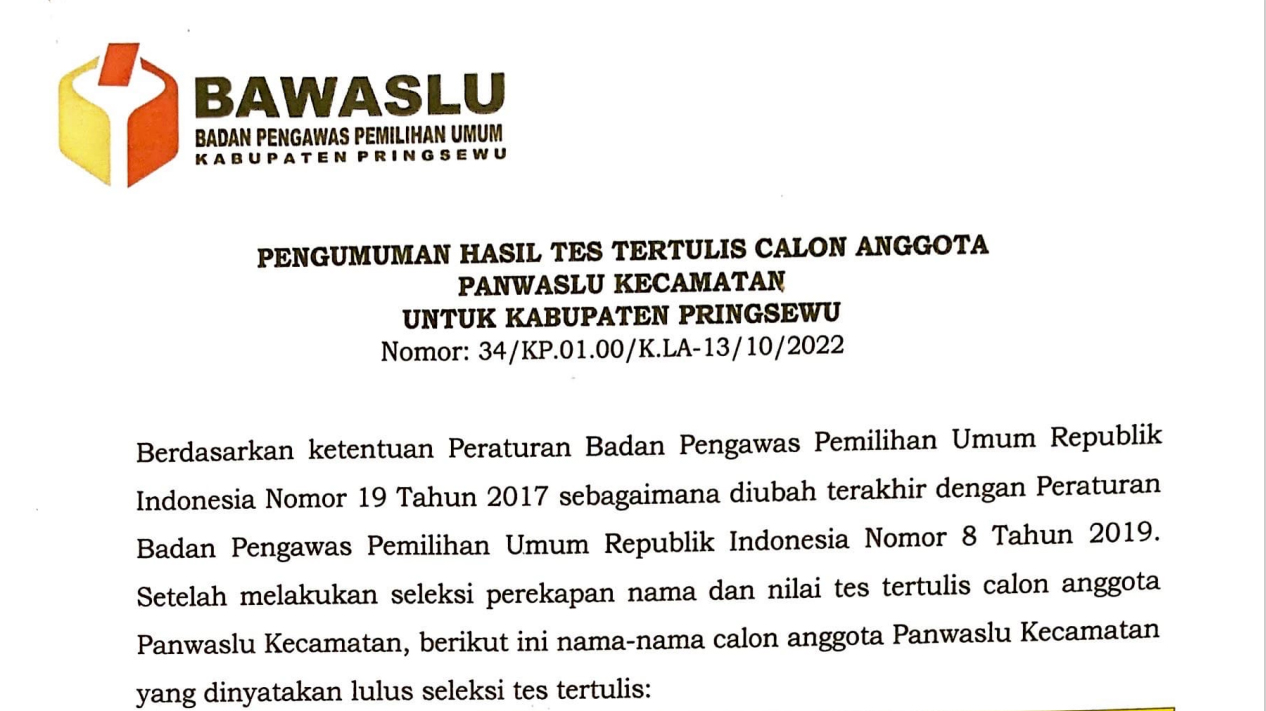 BAWASLU
BADAN PENGAWAS PEMILIHAN UMUM
KABUPATEN PRINGSEWU

PENGUMUMAN HASIL TES TERTULIS CALON ANGGOTA
PANWASLU KECAMATAN
UNTUK KABUPATEN PRINGSEWU
Nomor: 34/KP.01.00/K.LA-13/10/2022

Berdasarkan ketentuan Peraturan Badan Pengawas Pemilihan Umum Republik Indonesia Nomor 19 Tahun 2017 sebagaimana diubah terakhir dengan Peraturan Badan Pengawas Pemilihan Umum Republik Indonesia Nomor 8 Tahun 2019. Setelah melakukan seleksi perekapan nama dan nilai tes tertulis calon anggota Panwaslu Kecamatan, berikut ini nama-nama calon anggota Panwaslu Kecamatan yang dinyatakan lulus seleksi tes tertulis: